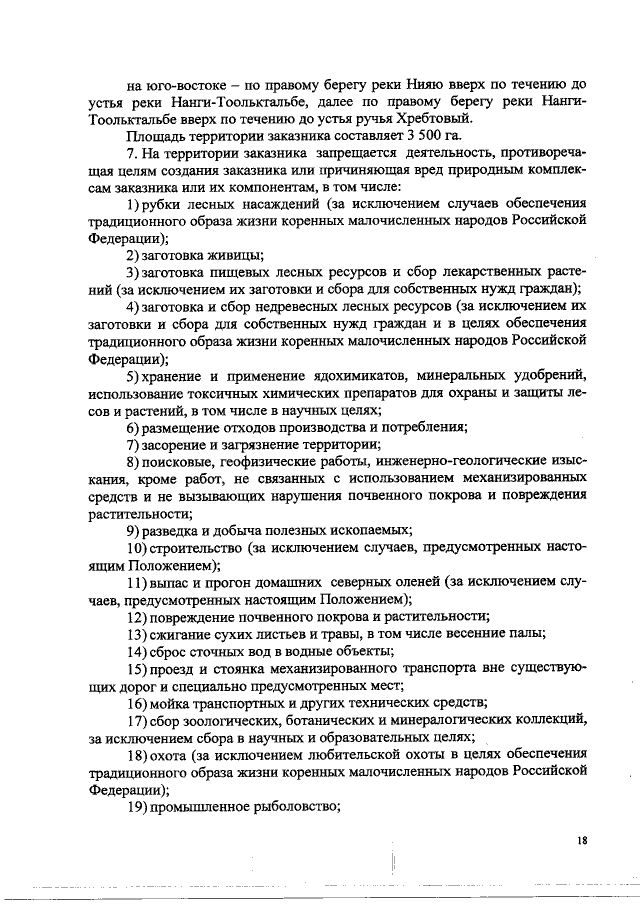 на юго-востоке – по правому берегу реки Нияю вверх по течению до устья реки Нанги-Тоольктальбе, далее по правому берегу реки Нанги-Тоольктальбе вверх по течению до устья ручья Хребтовый.

Площадь территории заказника составляет 3 500 га.

7. На территории заказника запрещается деятельность, противоречащая целям создания заказника или причиняющая вред природным комплексам заказника или их компонентам, в том числе:

1) рубки лесных насаждений (за исключением случаев обеспечения традиционного образа жизни коренных малочисленных народов Российской Федерации);

2) заготовка живицы;

3) заготовка пищевых лесных ресурсов и сбор лекарственных растений (за исключением их заготовки и сбора для собственных нужд граждан);

4) заготовка и сбор недревесных лесных ресурсов (за исключением их заготовки и сбора для собственных нужд граждан и в целях обеспечения традиционного образа жизни коренных малочисленных народов Российской Федерации);

5) хранение и применение ядохимикатов, минеральных удобрений, использование токсичных химических препаратов для охраны и защиты лесов и растений, в том числе в научных целях;

6) размещение отходов производства и потребления;

7) засорение и загрязнение территории;

8) поисковые, геофизические работы, инженерно-геологические изыскания, кроме работ, не связанных с использованием механизированных средств и не вызывающих нарушения почвенного покрова и повреждения растительности;

9) разведка и добыча полезных ископаемых;

10) строительство (за исключением случаев, предусмотренных настоящим Положением);

11) выпас и прогон домашних северных оленей (за исключением случаев, предусмотренных настоящим Положением);

12) повреждение почвенного покрова и растительности;

13) сжигание сухих листьев и травы, в том числе весенние палы;

14) сброс сточных вод в водные объекты;

15) проезд и стоянка механизированного транспорта вне существующих дорог и специально предусмотренных мест;

16) мойка транспортных и других технических средств;

17) сбор зоологических, ботанических и минералогических коллекций, за исключением сбора в научных и образовательных целях;

18) охота (за исключением любительской охоты в целях обеспечения традиционного образа жизни коренных малочисленных народов Российской Федерации);

19) промышленное рыболовство;

18